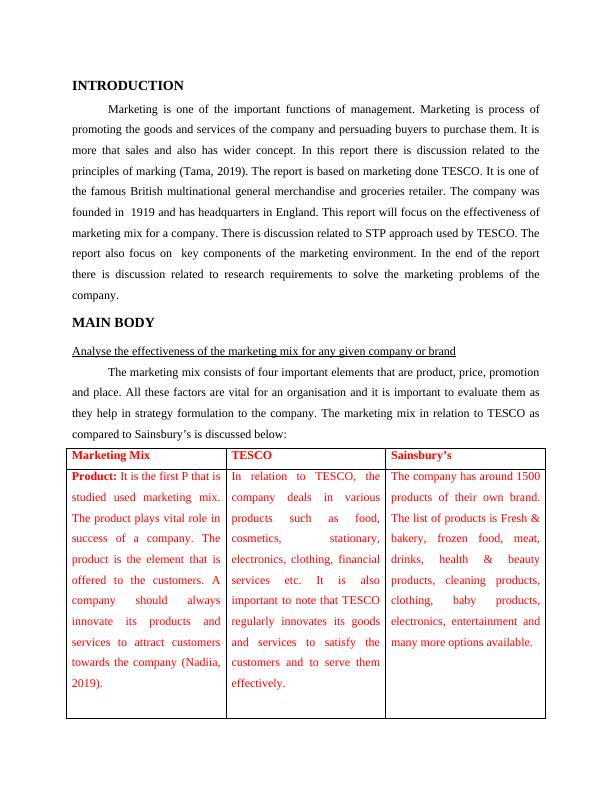 INTRODUCTION

Marketing is one of the important functions of management. Marketing is process of promoting the goods and services of the company and persuading buyers to purchase them. It is more that sales and also has wider concept. In this report there is discussion related to the principles of marking (Tama, 2019). The report is based on marketing done TESCO. It is one of the famous British multinational general merchandise and groceries retailer. The company was founded in 1919 and has headquarters in England. This report will focus on the effectiveness of marketing mix for a company. There is discussion related to STP approach used by TESCO. The report also focus on key components of the marketing environment. In the end of the report there is discussion related to research requirements to solve the marketing problems of the company.

MAIN BODY

Analyse the effectiveness of the marketing mix for any given company or brand

The marketing mix consists of four important elements that are product, price, promotion and place. All these factors are vital for an organisation and it is important to evaluate them as they help in strategy formulation to the company. The marketing mix in relation to TESCO as compared to Sainsbury's is discussed below:

| Marketing Mix | TESCO | Sainsbury's |
|---|---|---|
| Product: It is the first P that is studied used marketing mix. The product plays vital role in success of a company. The product is the element that is offered to the customers. A company should always innovate its products and services to attract customers towards the company (Nadiia, 2019). | In relation to TESCO, the company deals in various products such as food, cosmetics, stationary, electronics, clothing, financial services etc. It is also important to note that TESCO regularly innovates its goods and services to satisfy the customers and to serve them effectively. | The company has around 1500 products of their own brand. The list of products is Fresh & bakery, frozen food, meat, drinks, health & beauty products, cleaning products, clothing, baby products, electronics, entertainment and many more options available. |